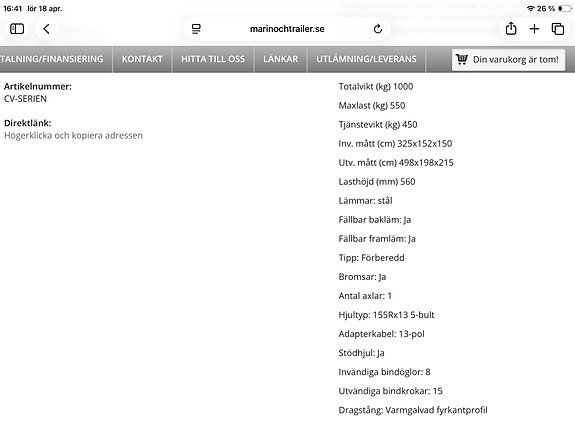 16:41 lör 18 apr.

26 %

marinochtrailer.se

TALNING/FINANSIERING KONTAKT HITTA TILL OSS LÄNKAR UTLÄMNING/LEVERANS

Din varukorg är tom!

Artikelnummer:
CV-SERIEN

Direktlänk:
Högerklicka och kopiera adressen

Totalvikt (kg) 1000

Maxlast (kg) 550

Tjänstevikt (kg) 450

Inv. mått (cm) 325x152x150

Utv. mått (cm) 498x198x215

Lasthöjd (mm) 560

Lämmar: stål

Fällbar bakläm: Ja

Fällbar framläm: Ja

Tipp: Förberedd

Bromsar: Ja

Antal axlar: 1

Hjultyp: 155Rx13 5-bult

Adapterkabel: 13-pol

Stödhjul: Ja

Invändiga bindöglor: 8

Utvändiga bindkrokar: 15

Dragstång: Varmgalvad fyrkantprofil